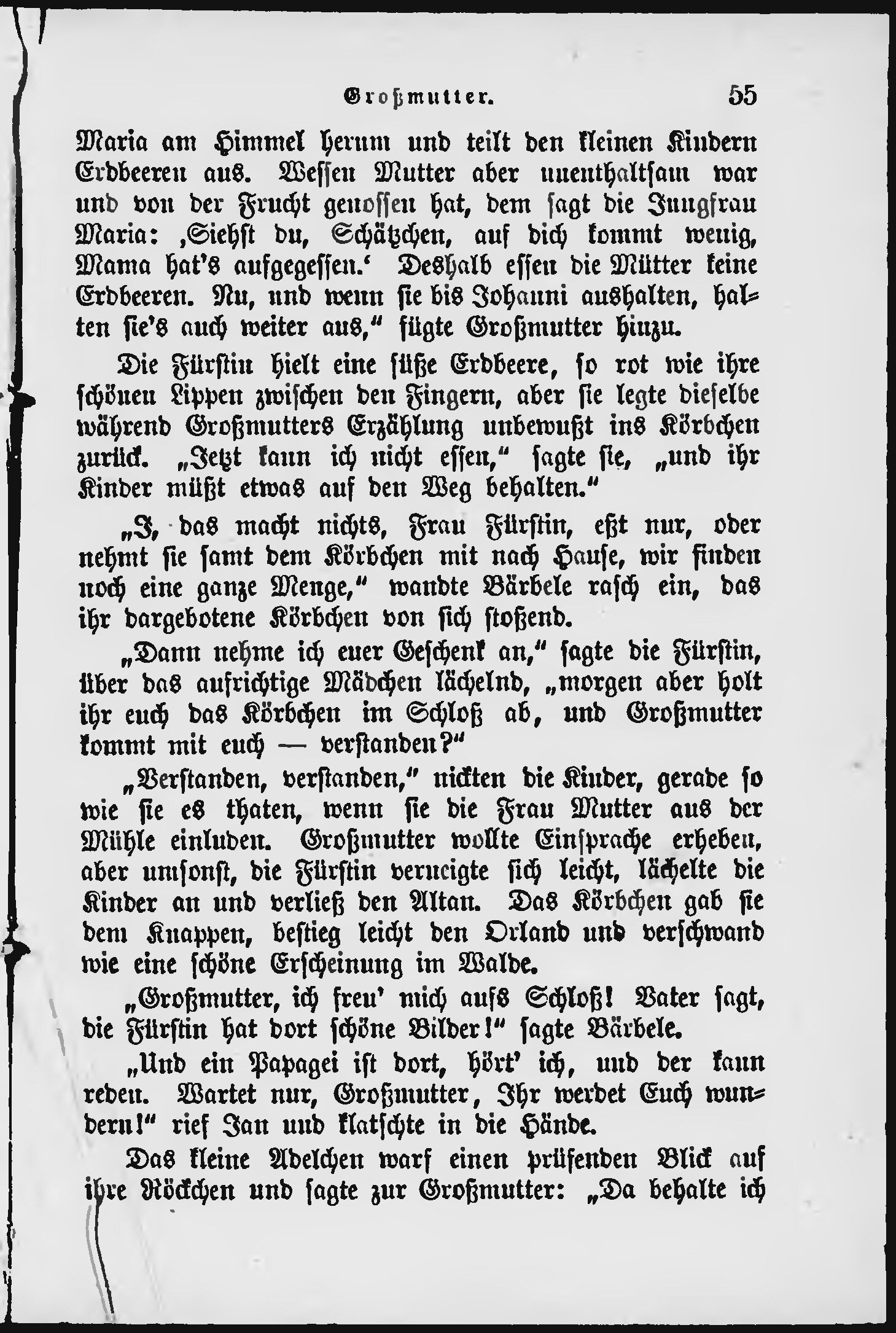 Großmutter. 55

Maria am Himmel herum und teilt den kleinen Kindern Erdbeeren aus. Wessen Mutter aber unenthaltsam war und von der Frucht genossen hat, dem sagt die Jungfrau Maria: ,Siehst du, Schätzchen, auf dich kommt wenig, Mama hat's aufgegessen.' Deshalb essen die Mütter keine Erdbeeren. Nu, und wenn sie bis Johanni aushalten, halten sie's auch weiter aus," fügte Großmutter hinzu.

Die Fürstin hielt eine süße Erdbeere, so rot wie ihre schönen Lippen zwischen den Fingern, aber sie legte dieselbe während Großmutters Erzählung unbewußt ins Körbchen zurück. „Jetzt kann ich nicht essen," sagte sie, „und ihr Kinder müßt etwas auf den Weg behalten."

„I, das macht nichts, Frau Fürstin, eßt nur, oder nehmt sie samt dem Körbchen mit nach Hause, wir finden noch eine ganze Menge," wandte Bärbele rasch ein, das ihr dargebotene Körbchen von sich stoßend.

„Dann nehme ich euer Geschenk an," sagte die Fürstin, über das aufrichtige Mädchen lächelnd, „morgen aber holt ihr euch das Körbchen im Schloß ab, und Großmutter kommt mit euch — verstanden?"

„Verstanden, verstanden," nickten die Kinder, gerade so wie sie es thaten, wenn sie die Frau Mutter aus der Mühle einluden. Großmutter wollte Einsprache erheben, aber umsonst, die Fürstin verneigte sich leicht, lächelte die Kinder an und verließ den Altan. Das Körbchen gab sie dem Knappen, bestieg leicht den Orland und verschwand wie eine schöne Erscheinung im Walde.

„Großmutter, ich freu' mich aufs Schloß! Vater sagt, die Fürstin hat dort schöne Bilder!" sagte Bärbele.

„Und ein Papagei ist dort, hört' ich, und der kann reden. Wartet nur, Großmutter, Ihr werdet Euch wundern!" rief Jan und klatschte in die Hände.

Das kleine Adelchen warf einen prüfenden Blick auf ihre Röckchen und sagte zur Großmutter: „Da behalte ich